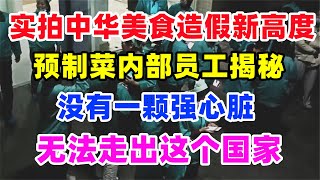 实拍中华美食造假新高度

预制菜内部员工揭秘

没有一颗强心脏

无法走出这个国家